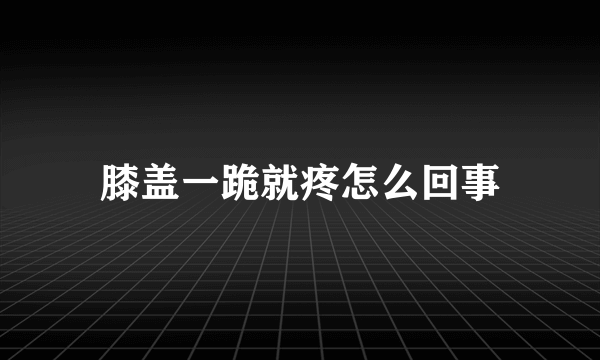 膝盖一跪就疼怎么回事